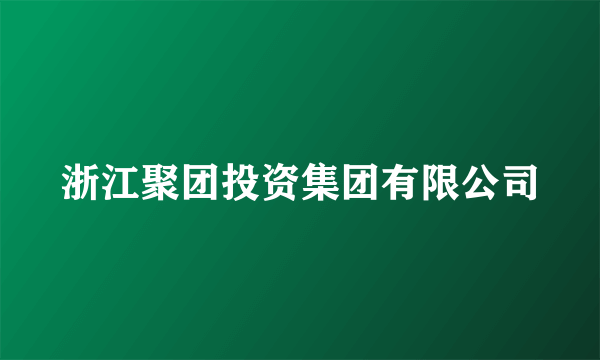 浙江聚团投资集团有限公司